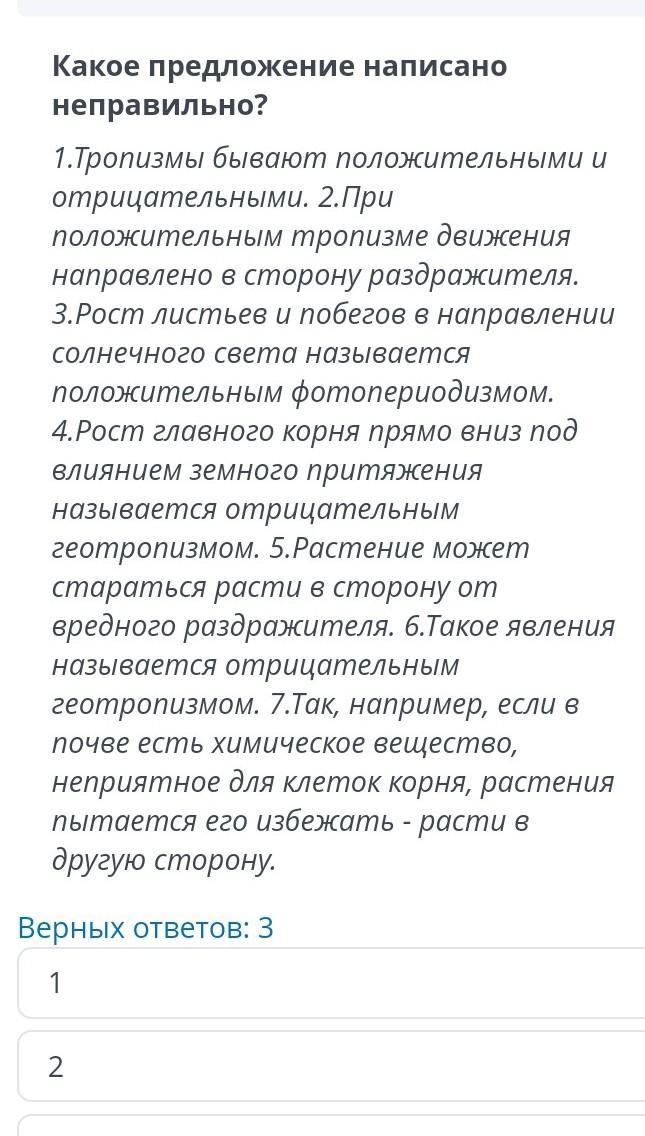 Какое предложение написано неправильно?

1.Тропизмы бывают положительными и отрицательными. 2.При положительным тропизме движения направлено в сторону раздражителя. 3.Рост листьев и побегов в направлении солнечного света называется положительным фотопериодизмом. 4.Рост главного корня прямо вниз под влиянием земного притяжения называется отрицательным геотропизмом. 5.Растение может стараться расти в сторону от вредного раздражителя. 6.Такое явления называется отрицательным геотропизмом. 7.Так, например, если в почве есть химическое вещество, неприятное для клеток корня, растения пытается его избежать - расти в другую сторону.

Верных ответов: 3

1

2